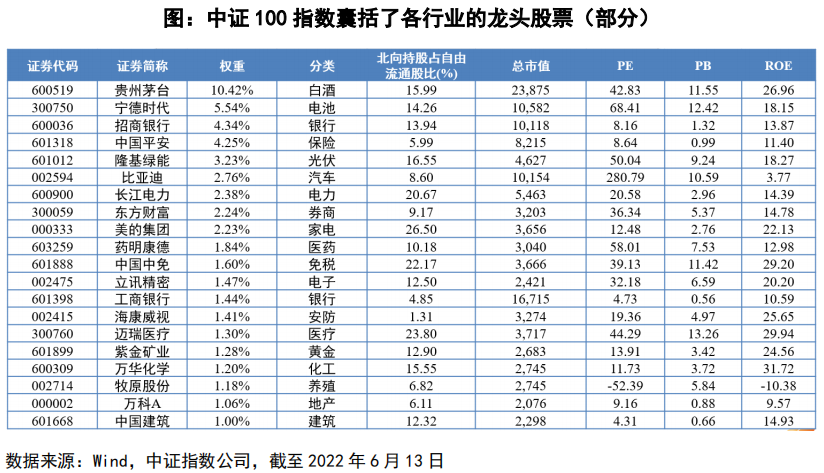 图：中证 100 指数囊括了各行业的龙头股票（部分）

| 证券代码 | 证券简称 | 权重 | 分类 | 北向持股占自由流通股比(%) | 总市值 | PE | PB | ROE |
|---|---|---|---|---|---|---|---|---|
| 600519 | 贵州茅台 | 10.42% | 白酒 | 15.99 | 23,875 | 42.83 | 11.55 | 26.96 |
| 300750 | 宁德时代 | 5.54% | 电池 | 14.26 | 10,582 | 68.41 | 12.42 | 18.15 |
| 600036 | 招商银行 | 4.34% | 银行 | 13.94 | 10,118 | 8.16 | 1.32 | 13.87 |
| 601318 | 中国平安 | 4.25% | 保险 | 5.99 | 8,215 | 8.64 | 0.99 | 11.40 |
| 601012 | 隆基绿能 | 3.23% | 光伏 | 16.55 | 4,627 | 50.04 | 9.24 | 18.27 |
| 002594 | 比亚迪 | 2.76% | 汽车 | 8.60 | 10,154 | 280.79 | 10.59 | 3.77 |
| 600900 | 长江电力 | 2.38% | 电力 | 20.67 | 5,463 | 20.58 | 2.96 | 14.39 |
| 300059 | 东方财富 | 2.24% | 券商 | 9.17 | 3,203 | 36.34 | 5.37 | 14.78 |
| 000333 | 美的集团 | 2.23% | 家电 | 26.50 | 3,656 | 12.48 | 2.76 | 22.13 |
| 603259 | 药明康德 | 1.84% | 医药 | 10.18 | 3,040 | 58.01 | 7.53 | 12.98 |
| 601888 | 中国中免 | 1.60% | 免税 | 22.17 | 3,666 | 39.13 | 11.42 | 29.20 |
| 002475 | 立讯精密 | 1.47% | 电子 | 12.50 | 2,421 | 32.18 | 6.59 | 20.20 |
| 601398 | 工商银行 | 1.44% | 银行 | 4.85 | 16,715 | 4.73 | 0.56 | 10.59 |
| 002415 | 海康威视 | 1.41% | 安防 | 1.31 | 3,274 | 19.36 | 4.97 | 25.65 |
| 300760 | 迈瑞医疗 | 1.30% | 医疗 | 23.80 | 3,717 | 44.29 | 13.26 | 29.94 |
| 601899 | 紫金矿业 | 1.28% | 黄金 | 12.90 | 2,683 | 13.91 | 3.42 | 24.56 |
| 600309 | 万华化学 | 1.20% | 化工 | 15.55 | 2,745 | 11.73 | 3.72 | 31.72 |
| 002714 | 牧原股份 | 1.18% | 养殖 | 6.82 | 2,745 | -52.39 | 5.84 | -10.38 |
| 000002 | 万科A | 1.06% | 地产 | 6.11 | 2,076 | 9.16 | 0.88 | 9.57 |
| 601668 | 中国建筑 | 1.00% | 建筑 | 12.32 | 2,298 | 4.31 | 0.66 | 14.93 |

数据来源：Wind，中证指数公司，截至 2022 年 6 月 13 日